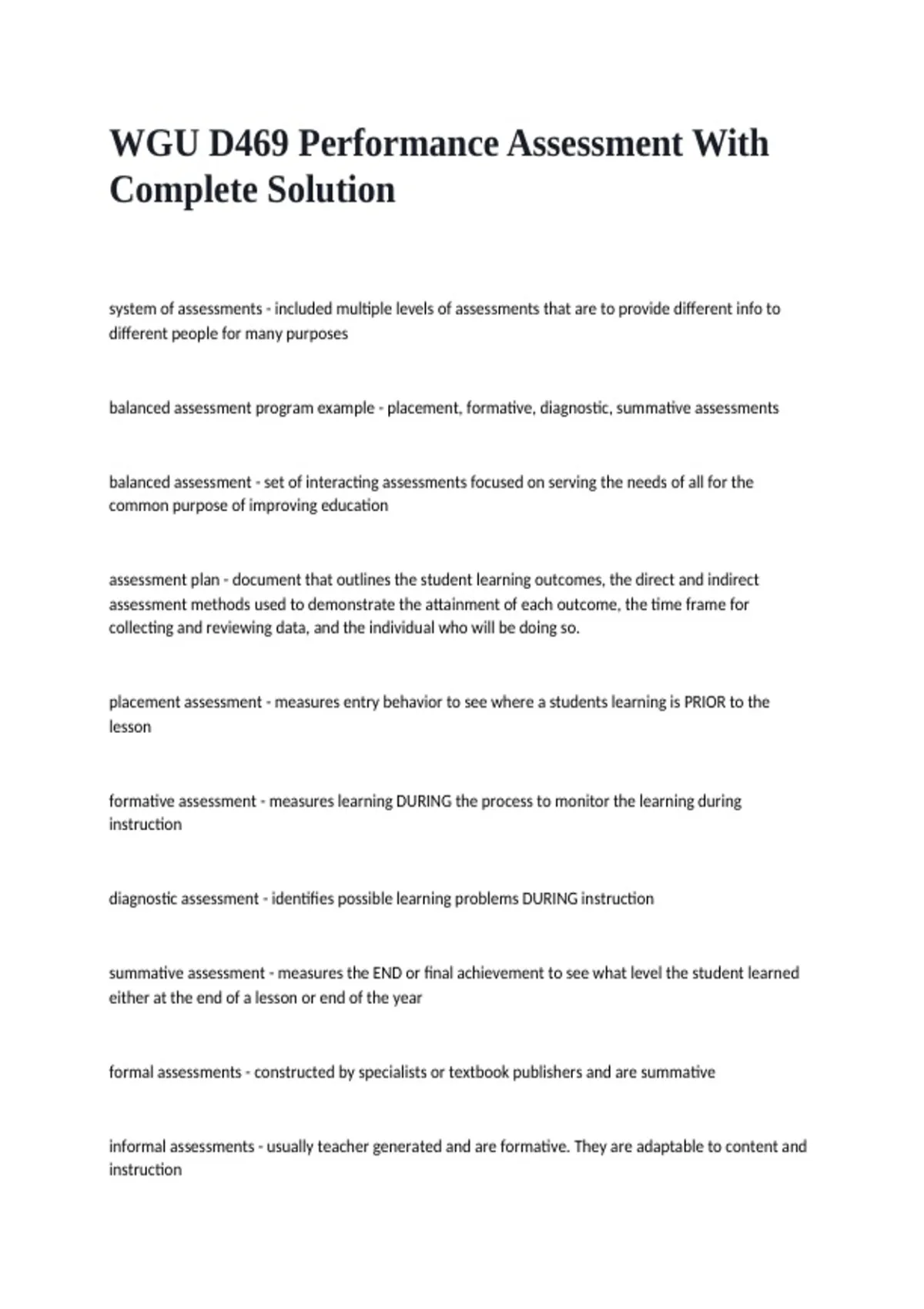 WGU D469 Performance Assessment With Complete Solution

system of assessments - included multiple levels of assessments that are to provide different info to different people for many purposes

balanced assessment program example - placement, formative, diagnostic, summative assessments

balanced assessment - set of interacting assessments focused on serving the needs of all for the common purpose of improving education

assessment plan - document that outlines the student learning outcomes, the direct and indirect assessment methods used to demonstrate the attainment of each outcome, the time frame for collecting and reviewing data, and the individual who will be doing so.

placement assessment - measures entry behavior to see where a students learning is PRIOR to the lesson

formative assessment - measures learning DURING the process to monitor the learning during instruction

diagnostic assessment - identifies possible learning problems DURING instruction

summative assessment - measures the END or final achievement to see what level the student learned either at the end of a lesson or end of the year

formal assessments - constructed by specialists or textbook publishers and are summative

informal assessments - usually teacher generated and are formative. They are adaptable to content and instruction